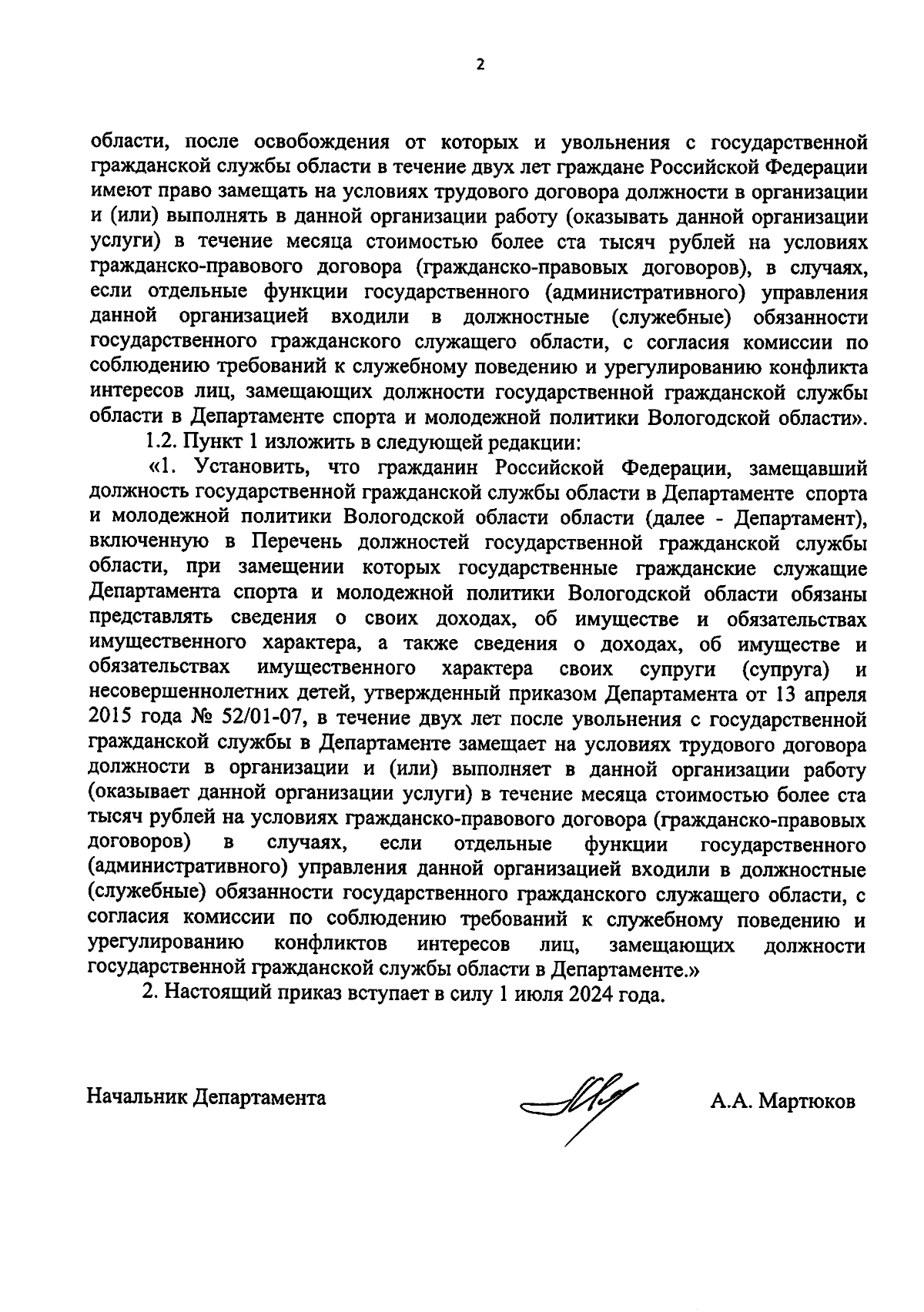 2

области, после освобождения от которых и увольнения с государственной гражданской службы области в течение двух лет граждане Российской Федерации имеют право замещать на условиях трудового договора должности в организации и (или) выполнять в данной организации работу (оказывать данной организации услуги) в течение месяца стоимостью более ста тысяч рублей на условиях гражданско-правового договора (гражданско-правовых договоров), в случаях, если отдельные функции государственного (административного) управления данной организацией входили в должностные (служебные) обязанности государственного гражданского служащего области, с согласия комиссии по соблюдению требований к служебному поведению и урегулированию конфликта интересов лиц, замещающих должности государственной гражданской службы области в Департаменте спорта и молодежной политики Вологодской области».

1.2. Пункт 1 изложить в следующей редакции:

«1. Установить, что гражданин Российской Федерации, замещавший должность государственной гражданской службы области в Департаменте спорта и молодежной политики Вологодской области области (далее - Департамент), включенную в Перечень должностей государственной гражданской службы области, при замещении которых государственные гражданские служащие Департамента спорта и молодежной политики Вологодской области обязаны представлять сведения о своих доходах, об имуществе и обязательствах имущественного характера, а также сведения о доходах, об имуществе и обязательствах имущественного характера своих супруги (супруга) и несовершеннолетних детей, утвержденный приказом Департамента от 13 апреля 2015 года № 52/01-07, в течение двух лет после увольнения с государственной гражданской службы в Департаменте замещает на условиях трудового договора должности в организации и (или) выполняет в данной организации работу (оказывает данной организации услуги) в течение месяца стоимостью более ста тысяч рублей на условиях гражданско-правового договора (гражданско-правовых договоров) в случаях, если отдельные функции государственного (административного) управления данной организацией входили в должностные (служебные) обязанности государственного гражданского служащего области, с согласия комиссии по соблюдению требований к служебному поведению и урегулированию конфликтов интересов лиц, замещающих должности государственной гражданской службы области в Департаменте.»

2. Настоящий приказ вступает в силу 1 июля 2024 года.

Начальник Департамента А.А. Мартюков